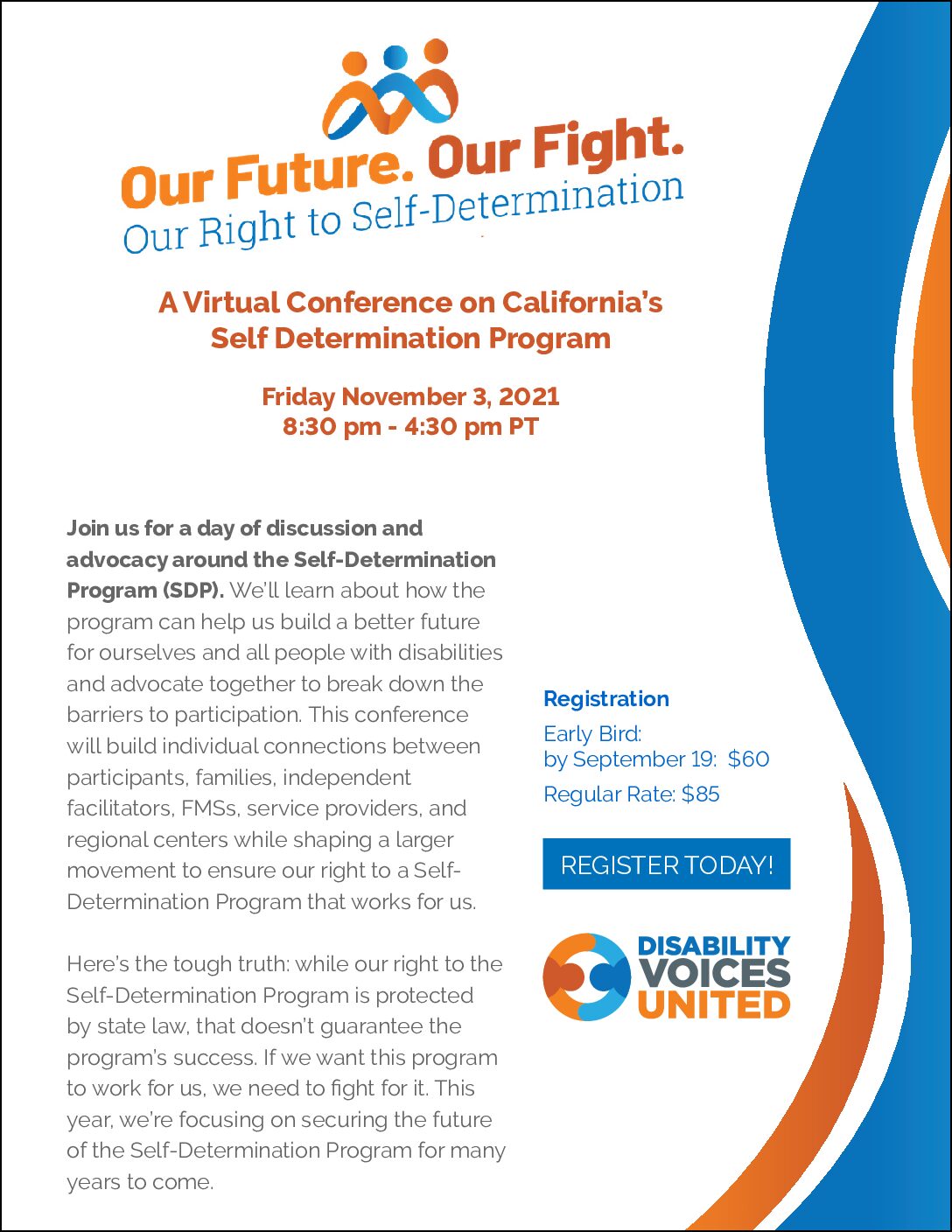 Our Future. Our Fight.
Our Right to Self-Determination

A Virtual Conference on California's
Self Determination Program

Friday November 3, 2021
8:30 pm - 4:30 pm PT

Join us for a day of discussion and advocacy around the Self-Determination Program (SDP). We'll learn about how the program can help us build a better future for ourselves and all people with disabilities and advocate together to break down the barriers to participation. This conference will build individual connections between participants, families, independent facilitators, FMSs, service providers, and regional centers while shaping a larger movement to ensure our right to a Self-Determination Program that works for us.

Here's the tough truth: while our right to the Self-Determination Program is protected by state law, that doesn't guarantee the program's success. If we want this program to work for us, we need to fight for it. This year, we're focusing on securing the future of the Self-Determination Program for many years to come.

Registration

Early Bird:
by September 19: $60

Regular Rate: $85

REGISTER TODAY!

DISABILITY
VOICES
UNITED